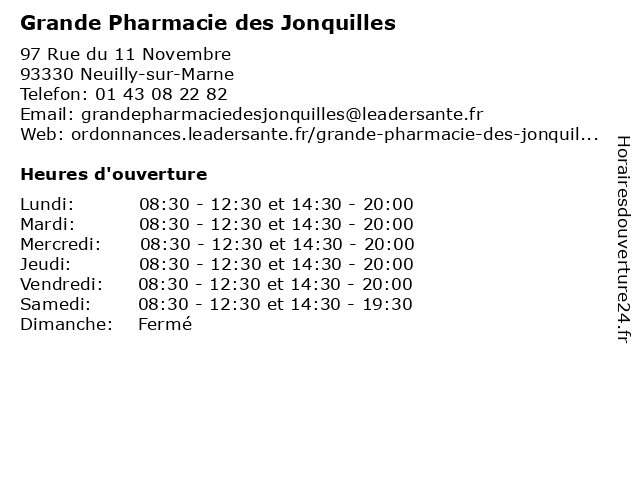 Grande Pharmacie des Jonquilles

97 Rue du 11 Novembre
93330 Neuilly-sur-Marne
Telefon: 01 43 08 22 82
Email: grandepharmaciedesjonquilles@leadersante.fr
Web: ordonnances.leadersante.fr/grande-pharmacie-des-jonquil...

Heures d'ouverture

Lundi: 08:30 - 12:30 et 14:30 - 20:00
Mardi: 08:30 - 12:30 et 14:30 - 20:00
Mercredi: 08:30 - 12:30 et 14:30 - 20:00
Jeudi: 08:30 - 12:30 et 14:30 - 20:00
Vendredi: 08:30 - 12:30 et 14:30 - 20:00
Samedi: 08:30 - 12:30 et 14:30 - 19:30
Dimanche: Fermé

Horairesdouverture24.fr